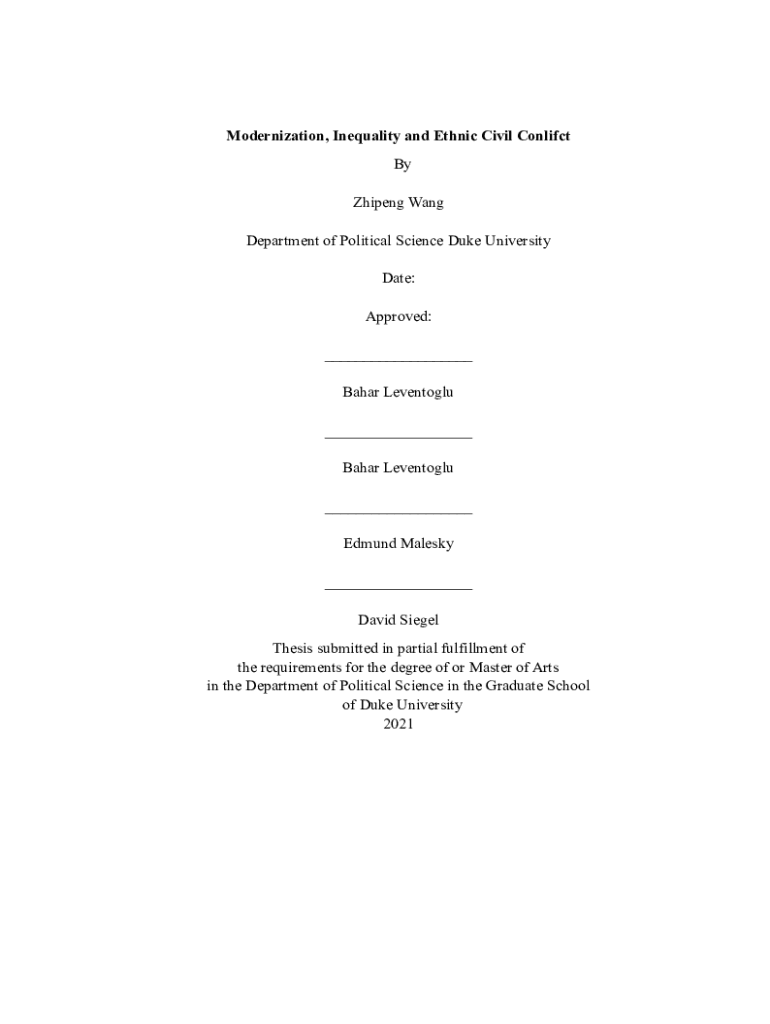 Modernization, Inequality and Ethnic Civil Conlifct

By

Zhipeng Wang

Department of Political Science Duke University

Date:

Approved:

___________________

Bahar Leventoglu

___________________

Bahar Leventoglu

___________________

Edmund Malesky

___________________

David Siegel

Thesis submitted in partial fulfillment of the requirements for the degree of or Master of Arts in the Department of Political Science in the Graduate School of Duke University 2021